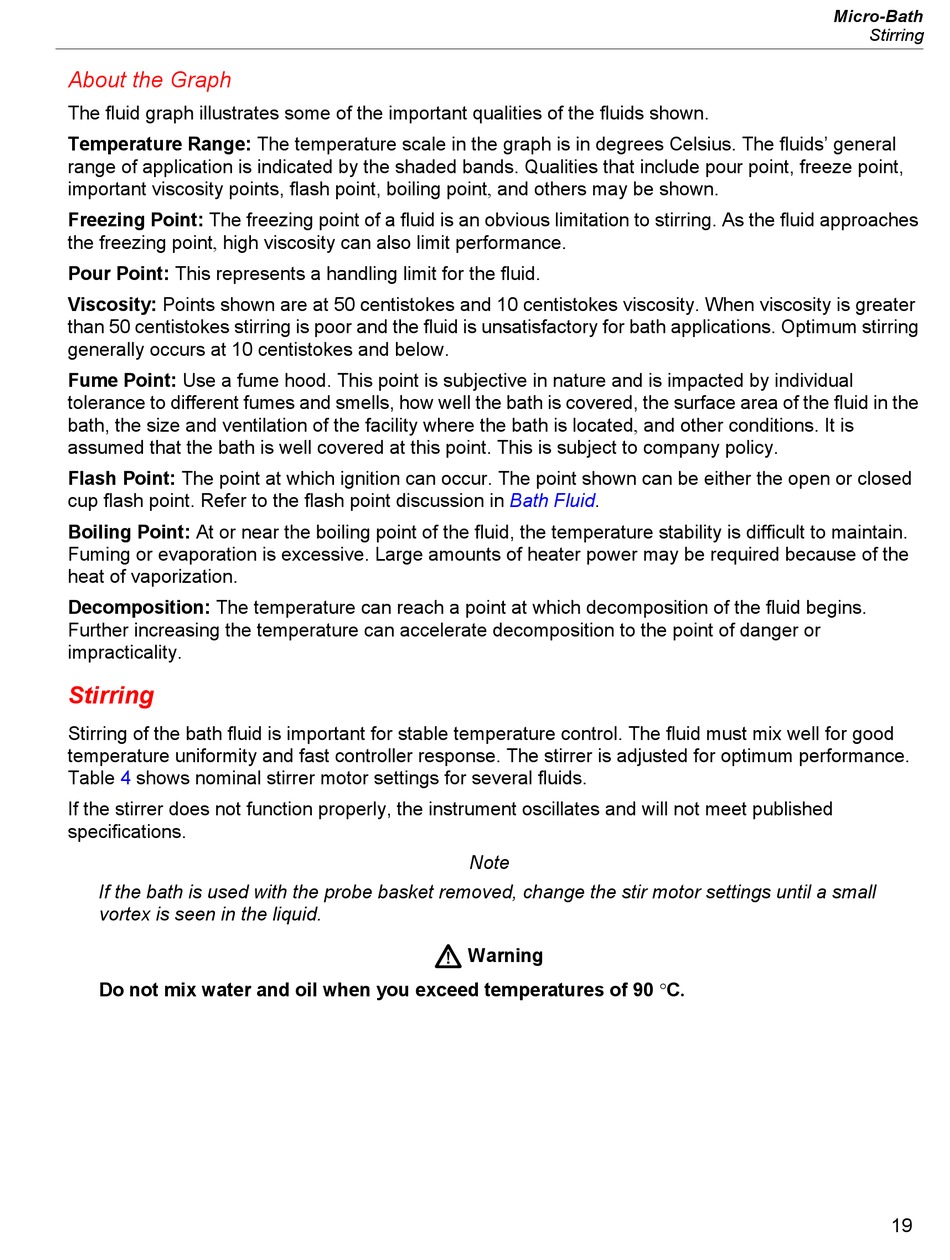 Micro-Bath
Stirring

About the Graph

The fluid graph illustrates some of the important qualities of the fluids shown.

Temperature Range: The temperature scale in the graph is in degrees Celsius. The fluids' general range of application is indicated by the shaded bands. Qualities that include pour point, freeze point, important viscosity points, flash point, boiling point, and others may be shown.

Freezing Point: The freezing point of a fluid is an obvious limitation to stirring. As the fluid approaches the freezing point, high viscosity can also limit performance.

Pour Point: This represents a handling limit for the fluid.

Viscosity: Points shown are at 50 centistokes and 10 centistokes viscosity. When viscosity is greater than 50 centistokes stirring is poor and the fluid is unsatisfactory for bath applications. Optimum stirring generally occurs at 10 centistokes and below.

Fume Point: Use a fume hood. This point is subjective in nature and is impacted by individual tolerance to different fumes and smells, how well the bath is covered, the surface area of the fluid in the bath, the size and ventilation of the facility where the bath is located, and other conditions. It is assumed that the bath is well covered at this point. This is subject to company policy.

Flash Point: The point at which ignition can occur. The point shown can be either the open or closed cup flash point. Refer to the flash point discussion in Bath Fluid.

Boiling Point: At or near the boiling point of the fluid, the temperature stability is difficult to maintain. Fuming or evaporation is excessive. Large amounts of heater power may be required because of the heat of vaporization.

Decomposition: The temperature can reach a point at which decomposition of the fluid begins. Further increasing the temperature can accelerate decomposition to the point of danger or impracticality.

Stirring

Stirring of the bath fluid is important for stable temperature control. The fluid must mix well for good temperature uniformity and fast controller response. The stirrer is adjusted for optimum performance. Table 4 shows nominal stirrer motor settings for several fluids.

If the stirrer does not function properly, the instrument oscillates and will not meet published specifications.

Note

If the bath is used with the probe basket removed, change the stir motor settings until a small vortex is seen in the liquid.

Warning

Do not mix water and oil when you exceed temperatures of 90 °C.

19